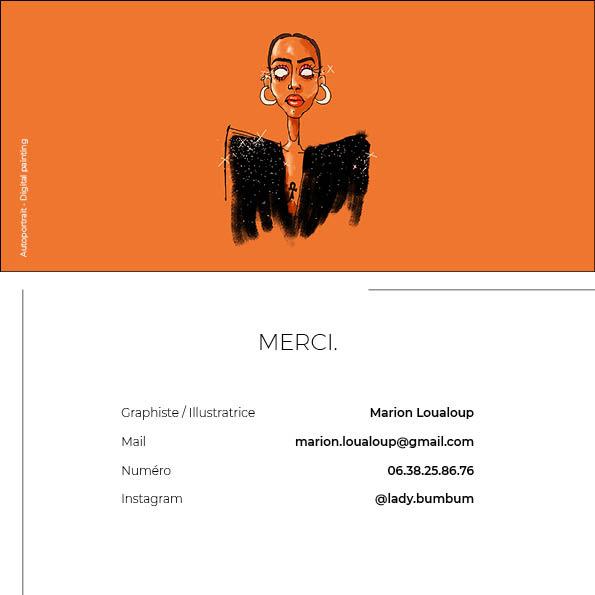 Autoportrait - Digital painting

MERCI.

Graphiste / Illustratrice Marion Loualoup

Mail marion.loualoup@gmail.com

Numéro 06.38.25.86.76

Instagram @lady.bumbum